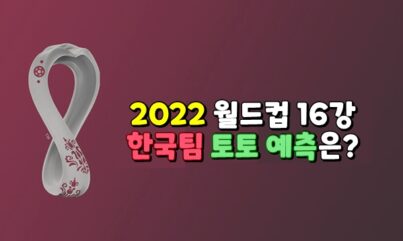 2022 월드컵 16강
한국팀 토토 예측은?